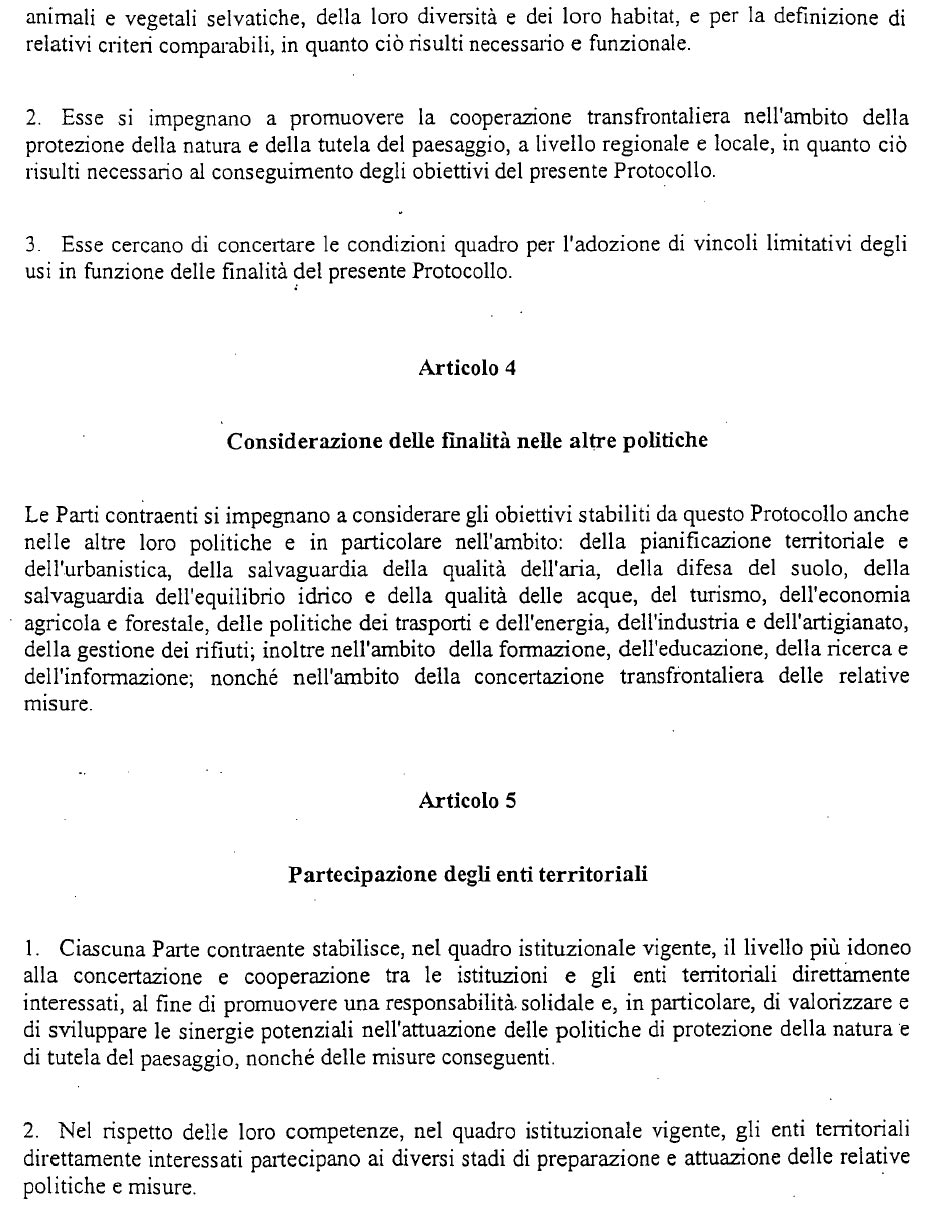 animali e vegetali selvatiche, della loro diversità e dei loro habitat, e per la definizione di relativi criteri comparabili, in quanto ciò risulti necessario e funzionale.

2. Esse si impegnano a promuovere la cooperazione transfrontaliera nell'ambito della protezione della natura e della tutela del paesaggio, a livello regionale e locale, in quanto ciò risulti necessario al conseguimento degli obiettivi del presente Protocollo.

3. Esse cercano di concertare le condizioni quadro per l'adozione di vincoli limitativi degli usi in funzione delle finalità del presente Protocollo.

Articolo 4

Considerazione delle finalità nelle altre politiche

Le Parti contraenti si impegnano a considerare gli obiettivi stabiliti da questo Protocollo anche nelle altre loro politiche e in particolare nell'ambito: della pianificazione territoriale e dell'urbanistica, della salvaguardia della qualità dell'aria, della difesa del suolo, della salvaguardia dell'equilibrio idrico e della qualità delle acque, del turismo, dell'economia agricola e forestale, delle politiche dei trasporti e dell'energia, dell'industria e dell'artigianato, della gestione dei rifiuti; inoltre nell'ambito della formazione, dell'educazione, della ricerca e dell'informazione; nonché nell'ambito della concertazione transfrontaliera delle relative misure.

Articolo 5

Partecipazione degli enti territoriali

1. Ciascuna Parte contraente stabilisce, nel quadro istituzionale vigente, il livello più idoneo alla concertazione e cooperazione tra le istituzioni e gli enti territoriali direttamente interessati, al fine di promuovere una responsabilità solidale e, in particolare, di valorizzare e di sviluppare le sinergie potenziali nell'attuazione delle politiche di protezione della natura e di tutela del paesaggio, nonché delle misure conseguenti.

2. Nel rispetto delle loro competenze, nel quadro istituzionale vigente, gli enti territoriali direttamente interessati partecipano ai diversi stadi di preparazione e attuazione delle relative politiche e misure.